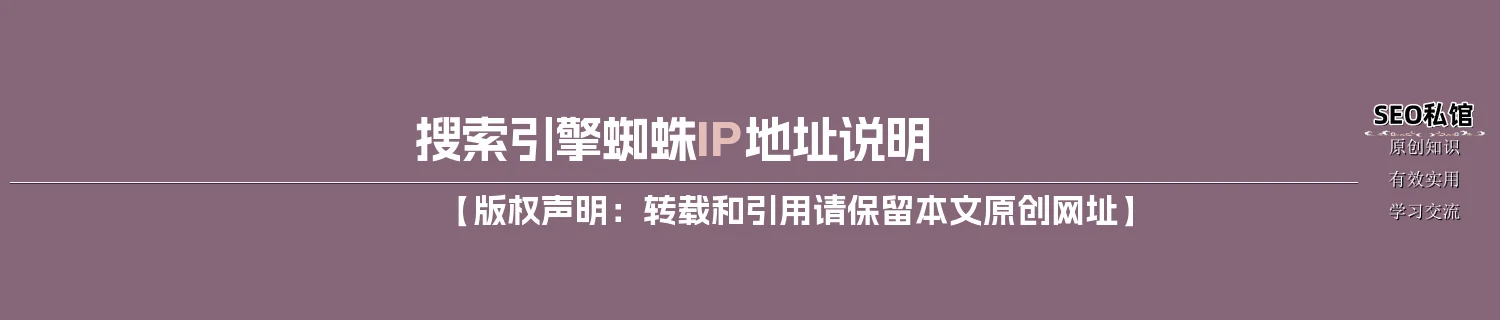 搜索引擎蜘蛛IP地址说明

【版权声明：转载和引用请保留本文原创网址】

SEO私馆
原创知识
有效实用
学习交流